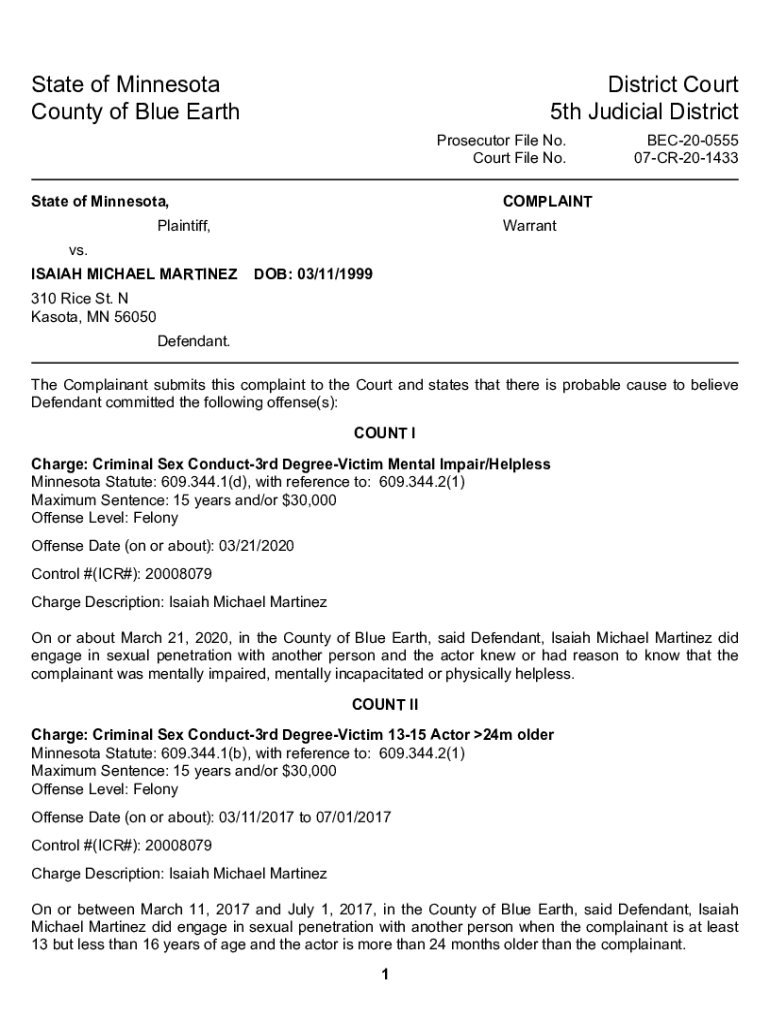 State of Minnesota
County of Blue Earth

District Court
5th Judicial District

Prosecutor File No. BEC-20-0555
Court File No. 07-CR-20-1433

State of Minnesota,

Plaintiff,

vs.

ISAIAH MICHAEL MARTINEZ DOB: 03/11/1999

310 Rice St. N
Kasota, MN 56050

Defendant.

COMPLAINT

Warrant

The Complainant submits this complaint to the Court and states that there is probable cause to believe Defendant committed the following offense(s):

COUNT I

Charge: Criminal Sex Conduct-3rd Degree-Victim Mental Impair/Helpless
Minnesota Statute: 609.344.1(d), with reference to: 609.344.2(1)
Maximum Sentence: 15 years and/or $30,000
Offense Level: Felony

Offense Date (on or about): 03/21/2020

Control #(ICR#): 20008079

Charge Description: Isaiah Michael Martinez

On or about March 21, 2020, in the County of Blue Earth, said Defendant, Isaiah Michael Martinez did engage in sexual penetration with another person and the actor knew or had reason to know that the complainant was mentally impaired, mentally incapacitated or physically helpless.

COUNT II

Charge: Criminal Sex Conduct-3rd Degree-Victim 13-15 Actor >24m older
Minnesota Statute: 609.344.1(b), with reference to: 609.344.2(1)
Maximum Sentence: 15 years and/or $30,000
Offense Level: Felony

Offense Date (on or about): 03/11/2017 to 07/01/2017

Control #(ICR#): 20008079

Charge Description: Isaiah Michael Martinez

On or between March 11, 2017 and July 1, 2017, in the County of Blue Earth, said Defendant, Isaiah Michael Martinez did engage in sexual penetration with another person when the complainant is at least 13 but less than 16 years of age and the actor is more than 24 months older than the complainant.

1